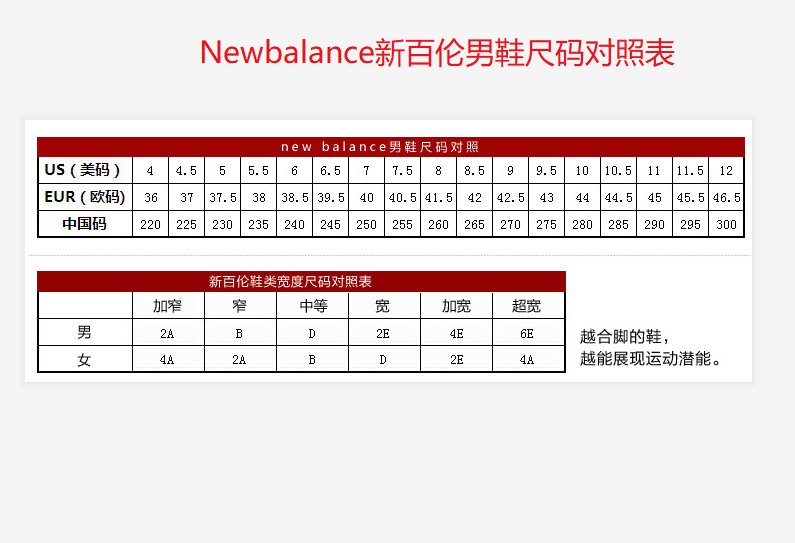 Newbalance新百伦男鞋尺码对照表

new balance男鞋尺码对照

| US（美码） | 4 | 4.5 | 5 | 5.5 | 6 | 6.5 | 7 | 7.5 | 8 | 8.5 | 9 | 9.5 | 10 | 10.5 | 11 | 11.5 | 12 |
|---|---|---|---|---|---|---|---|---|---|---|---|---|---|---|---|---|---|
| EUR（欧码） | 36 | 37 | 37.5 | 38 | 38.5 | 39.5 | 40 | 40.5 | 41.5 | 42 | 42.5 | 43 | 44 | 44.5 | 45 | 45.5 | 46.5 |
| 中国码 | 220 | 225 | 230 | 235 | 240 | 245 | 250 | 255 | 260 | 265 | 270 | 275 | 280 | 285 | 290 | 295 | 300 |

新百伦鞋类宽度尺码对照表

| | 加窄 | 窄 | 中等 | 宽 | 加宽 | 超宽 |
|---|---|---|---|---|---|---|
| 男 | 2A | B | D | 2E | 4E | 6E |
| 女 | 4A | 2A | B | D | 2E | 4A |

越合脚的鞋，
越能展现运动潜能。